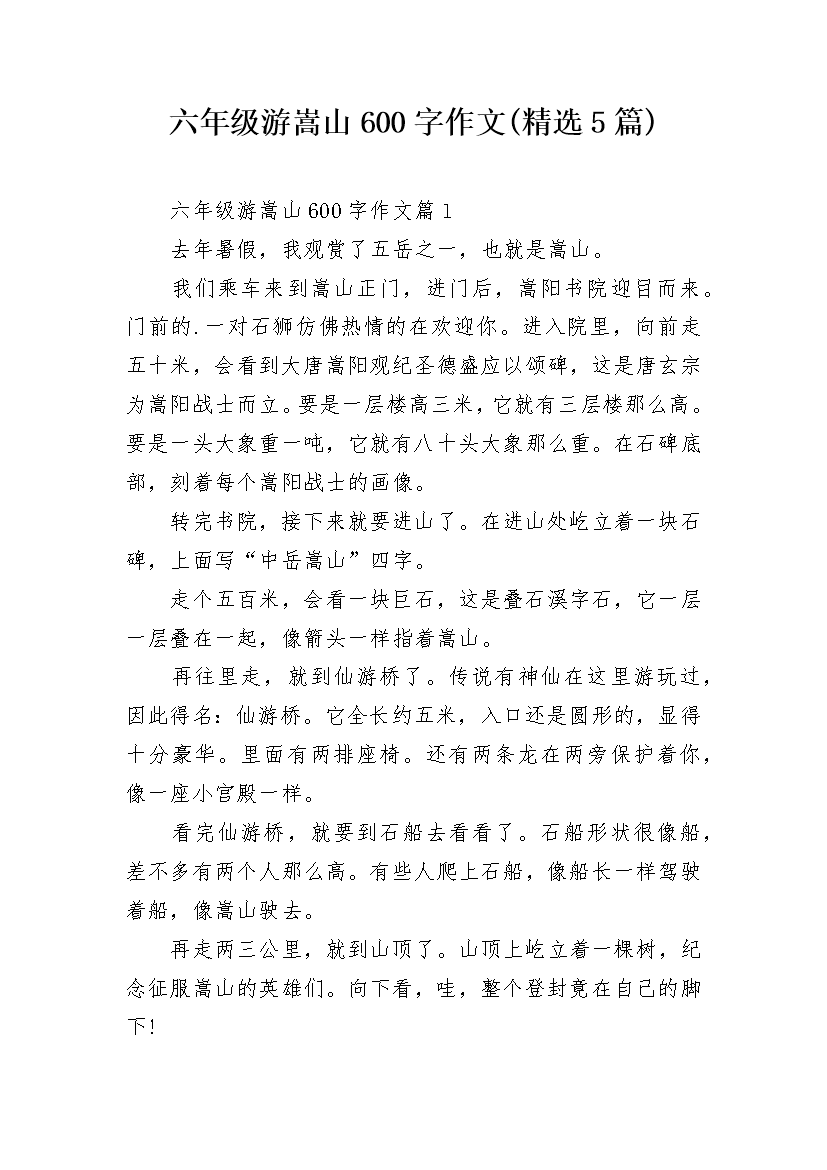 六年级游嵩山600字作文(精选5篇)

六年级游嵩山600字作文篇1

去年暑假，我观赏了五岳之一，也就是嵩山。

我们乘车来到嵩山正门，进门后，嵩阳书院迎目而来。门前的.一对石狮仿佛热情的在欢迎你。进入院里，向前走五十米，会看到大唐嵩阳观纪圣德盛应以颂碑，这是唐玄宗为嵩阳战士而立。要是一层楼高三米，它就有三层楼那么高。要是一头大象重一吨，它就有八十头大象那么重。在石碑底部，刻着每个嵩阳战士的画像。

转完书院，接下来就要进山了。在进山处屹立着一块石碑，上面写“中岳嵩山”四字。

走个五百米，会看一块巨石，这是叠石溪字石，它一层一层叠在一起，像箭头一样指着嵩山。

再往里走，就到仙游桥了。传说有神仙在这里游玩过，因此得名：仙游桥。它全长约五米，入口还是圆形的，显得十分豪华。里面有两排座椅。还有两条龙在两旁保护着你，像一座小宫殿一样。

看完仙游桥，就要到石船去看看了。石船形状很像船，差不多有两个人那么高。有些人爬上石船，像船长一样驾驶着船，像嵩山驶去。

再走两三公里，就到山顶了。山顶上屹立着一棵树，纪念征服嵩山的英雄们。向下看，哇，整个登封竟在自己的脚下!